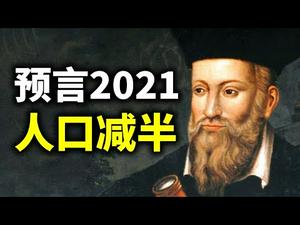 预言2021
人口减半